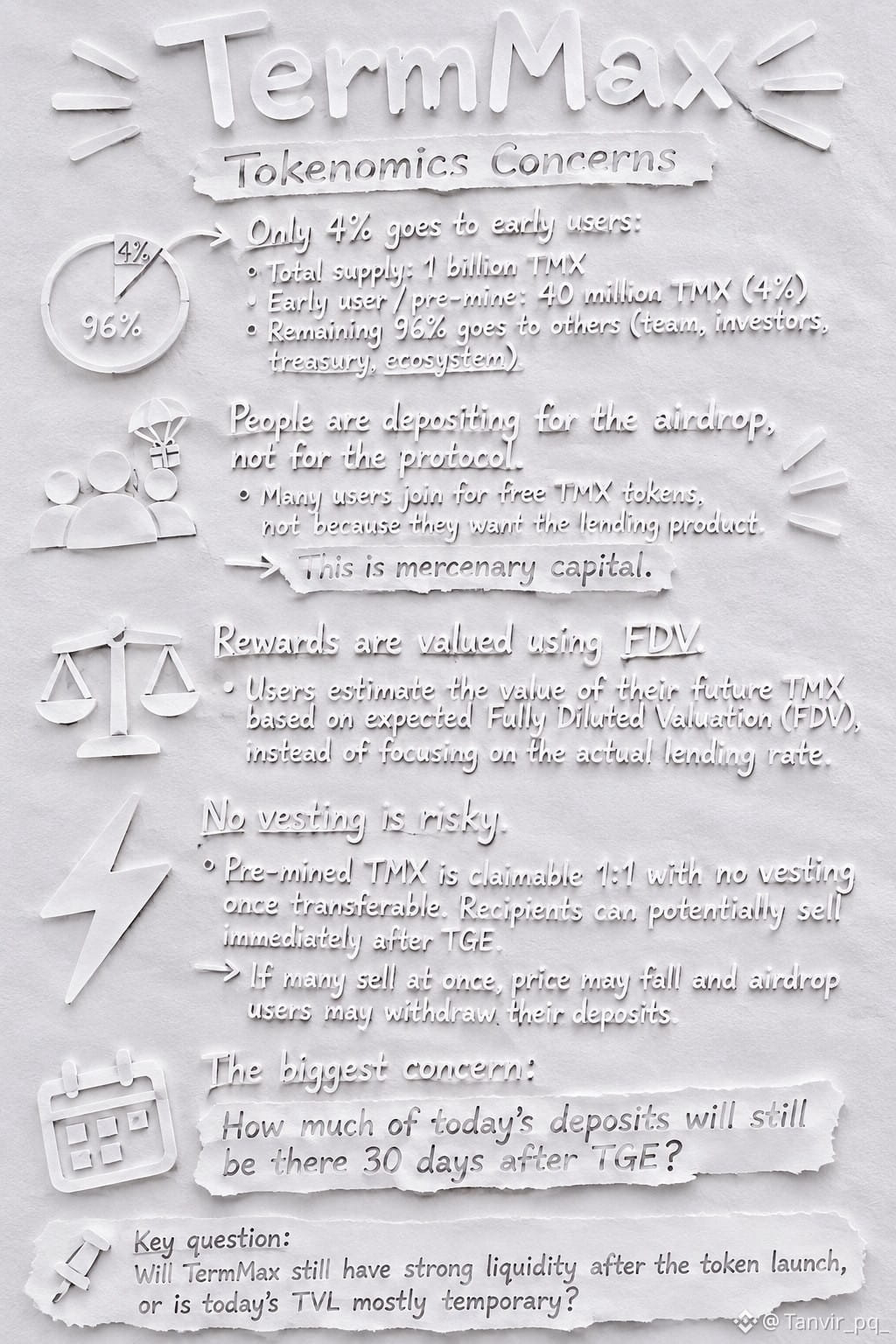 TermMax

Tokenomics Concerns

4%

96%

Only 4% goes to early users:
• Total supply: 1 billion TMX
• Early user / pre-mine: 40 million TMX (4%)
• Remaining 96% goes to others (team, investors, treasury, ecosystem).

People are depositing for the airdrop, not for the protocol.
• Many users join for free TMX tokens, not because they want the lending product.
→ This is mercenary capital.

Rewards are valued using FDV.
• Users estimate the value of their future TMX based on expected Fully Diluted Valuation (FDV), instead of focusing on the actual lending rate.

No vesting is risky.
• Pre-mined TMX is claimable 1:1 with no vesting once transferable. Recipients can potentially sell immediately after TGE.
→ If many sell at once, price may fall and airdrop users may withdraw their deposits.

The biggest concern:
How much of today's deposits will still be there 30 days after TGE?

Key question:
Will TermMax still have strong liquidity after the token launch, or is today's TVL mostly temporary?

@Tanvir_pq_